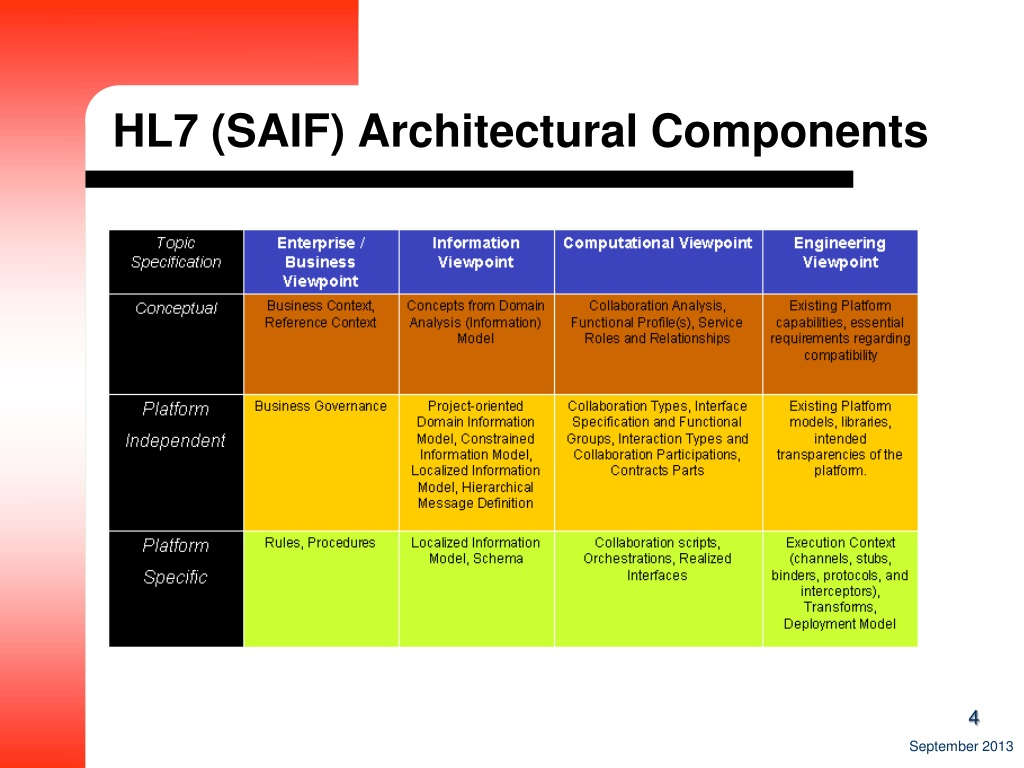 HL7 (SAIF) Architectural Components

| Topic Specification | Enterprise / Business Viewpoint | Information Viewpoint | Computational Viewpoint | Engineering Viewpoint |
|---|---|---|---|---|
| Conceptual | Business Context, Reference Context | Concepts from Domain Analysis (Information) Model | Collaboration Analysis, Functional Profile(s), Service Roles and Relationships | Existing Platform capabilities, essential requirements regarding compatibility |
| Platform Independent | Business Governance | Project-oriented Domain Information Model, Constrained Information Model, Localized Information Model, Hierarchical Message Definition | Collaboration Types, Interface Specification and Functional Groups, Interaction Types and Collaboration Participations, Contracts Parts | Existing Platform models, libraries, intended transparencies of the platform. |
| Platform Specific | Rules, Procedures | Localized Information Model, Schema | Collaboration scripts, Orchestrations, Realized Interfaces | Execution Context (channels, stubs, binders, protocols, and interceptors), Transforms, Deployment Model |

4

September 2013